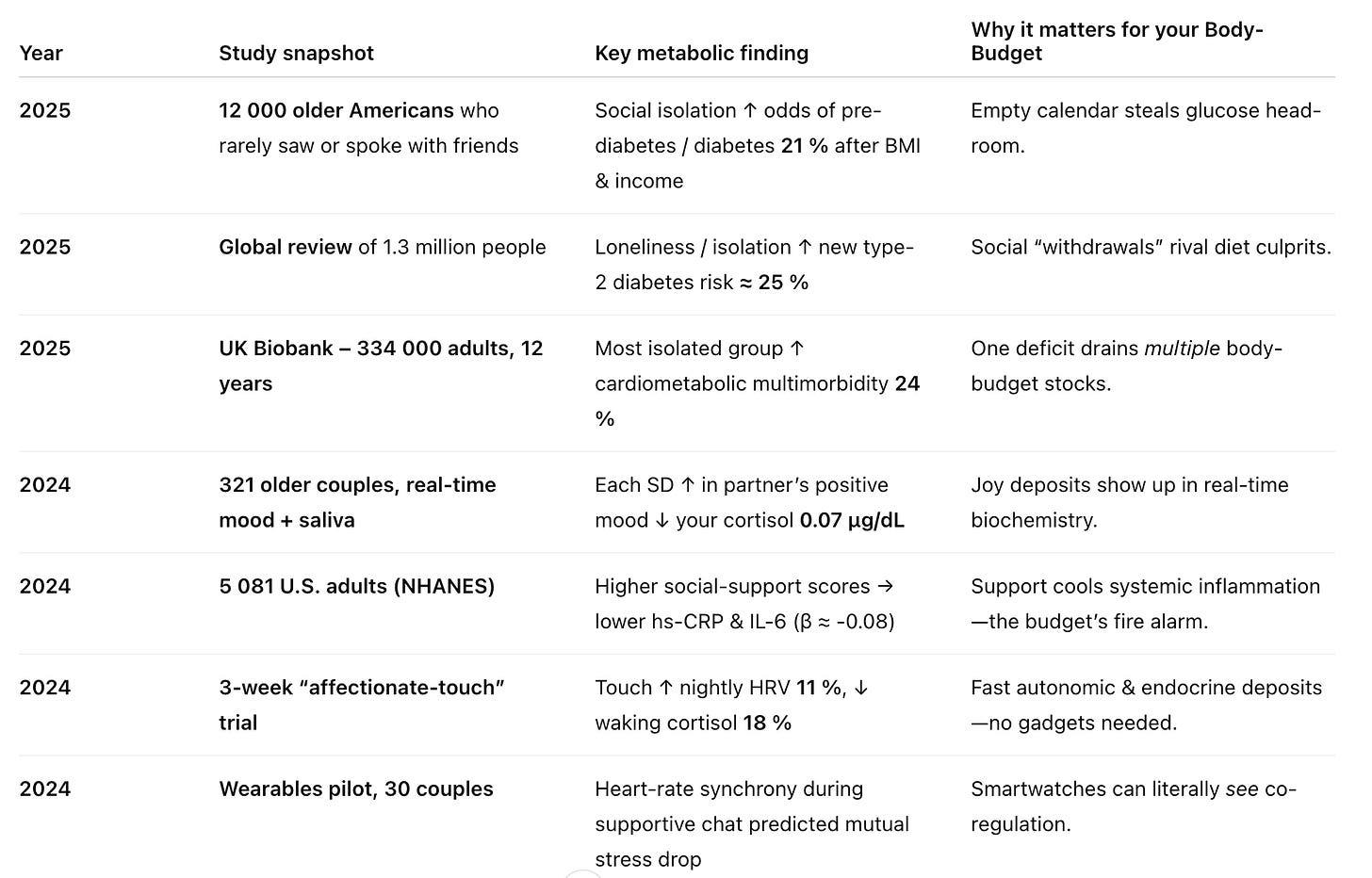 | Year | Study snapshot | Key metabolic finding | Why it matters for your Body-Budget |
|---|---|---|---|
| 2025 | 12 000 older Americans who rarely saw or spoke with friends | Social isolation ↑ odds of pre-diabetes / diabetes 21 % after BMI & income | Empty calendar steals glucose head-room. |
| 2025 | Global review of 1.3 million people | Loneliness / isolation ↑ new type-2 diabetes risk ≈ 25 % | Social “withdrawals” rival diet culprits. |
| 2025 | UK Biobank – 334 000 adults, 12 years | Most isolated group ↑ cardiometabolic multimorbidity 24 % | One deficit drains multiple body-budget stocks. |
| 2024 | 321 older couples, real-time mood + saliva | Each SD ↑ in partner’s positive mood ↓ your cortisol 0.07 µg/dL | Joy deposits show up in real-time biochemistry. |
| 2024 | 5 081 U.S. adults (NHANES) | Higher social-support scores → lower hs-CRP & IL-6 (β ≈ -0.08) | Support cools systemic inflammation—the budget’s fire alarm. |
| 2024 | 3-week “affectionate-touch” trial | Touch ↑ nightly HRV 11 %, ↓ waking cortisol 18 % | Fast autonomic & endocrine deposits—no gadgets needed. |
| 2024 | Wearables pilot, 30 couples | Heart-rate synchrony during supportive chat predicted mutual stress drop | Smartwatches can literally see co-regulation. |